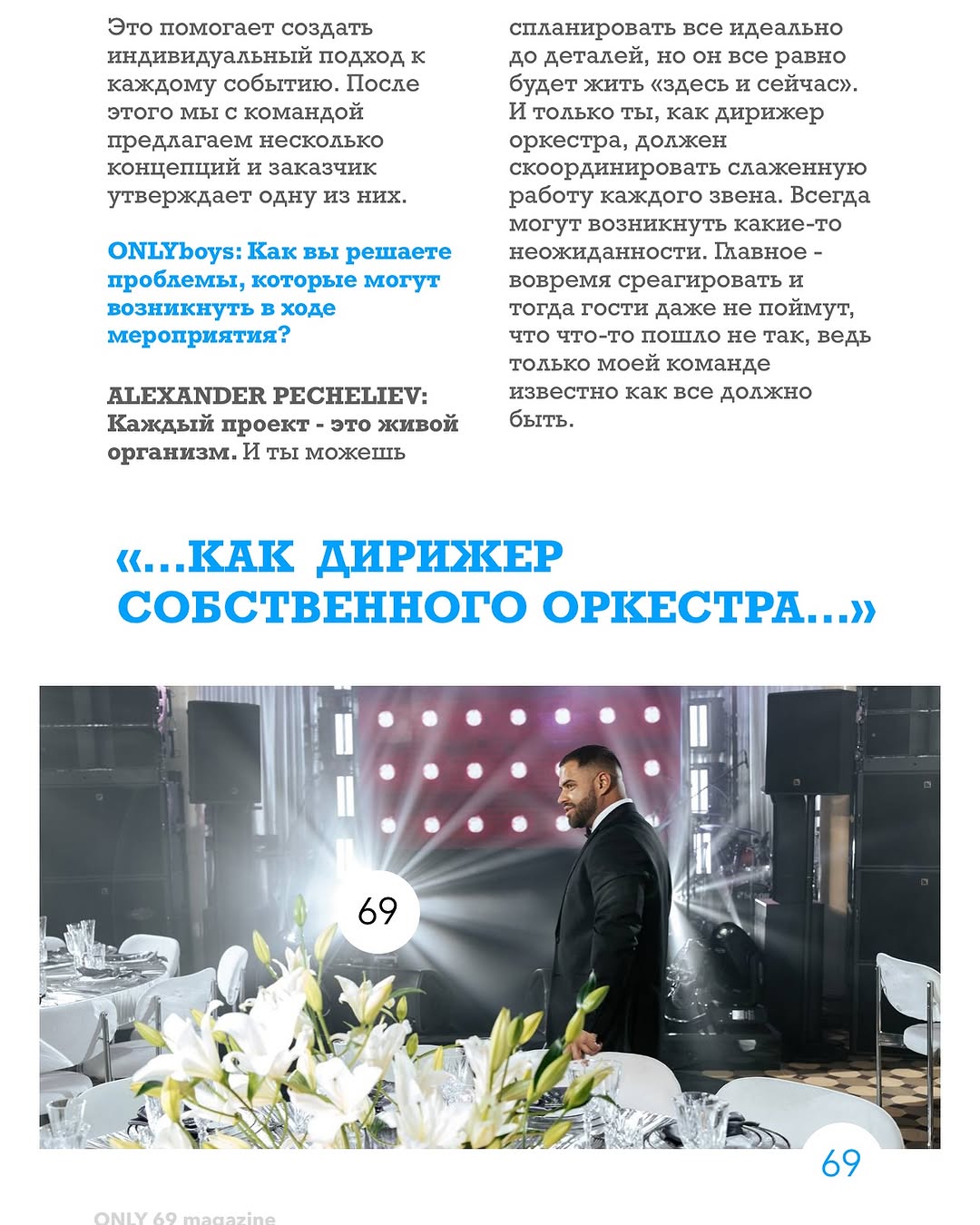 Это помогает создать индивидуальный подход к каждому событию. После этого мы с командой предлагаем несколько концепций и заказчик утверждает одну из них.

ONLYboys: Как вы решаете проблемы, которые могут возникнуть в ходе мероприятия?

ALEXANDER PECHELIEV: Каждый проект - это живой организм. И ты можешь спланировать все идеально до деталей, но он все равно будет жить «здесь и сейчас». И только ты, как дирижер оркестра, должен скоординировать слаженную работу каждого звена. Всегда могут возникнуть какие-то неожиданности. Главное - вовремя среагировать и тогда гости даже не поймут, что что-то пошло не так, ведь только моей команде известно как все должно быть.

«...КАК ДИРИЖЕР СОБСТВЕННОГО ОРКЕСТРА...»

69

69

ONLY 69 magazine